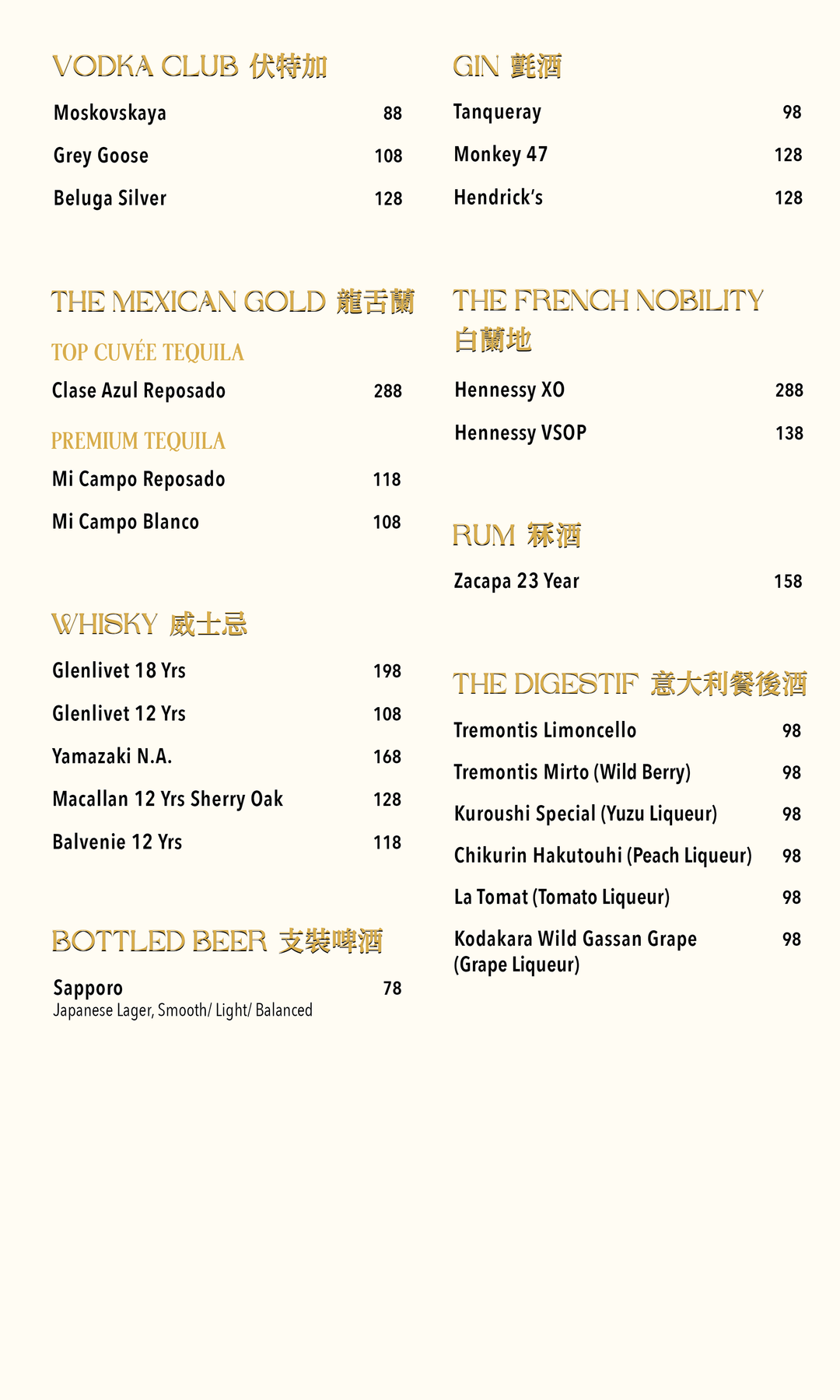 VODKA CLUB 伏特加

Moskovskaya 88

Grey Goose 108

Beluga Silver 128

THE MEXICAN GOLD 龍舌蘭

TOP CUVÉE TEQUILA

Clase Azul Reposado 288

PREMIUM TEQUILA

Mi Campo Reposado 118

Mi Campo Blanco 108

WHISKY 威士忌

Glenlivet 18 Yrs 198

Glenlivet 12 Yrs 108

Yamazaki N.A. 168

Macallan 12 Yrs Sherry Oak 128

Balvenie 12 Yrs 118

BOTTLED BEER 支裝啤酒

Sapporo 78
Japanese Lager, Smooth/ Light/ Balanced

GIN 氈酒

Tanqueray 98

Monkey 47 128

Hendrick's 128

THE FRENCH NOBILITY 白蘭地

Hennessy XO 288

Hennessy VSOP 138

RUM 冧酒

Zacapa 23 Year 158

THE DIGESTIF 意大利餐後酒

Tremontis Limoncello 98

Tremontis Mirto (Wild Berry) 98

Kuroushi Special (Yuzu Liqueur) 98

Chikurin Hakutouhi (Peach Liqueur) 98

La Tomat (Tomato Liqueur) 98

Kodakara Wild Gassan Grape (Grape Liqueur) 98